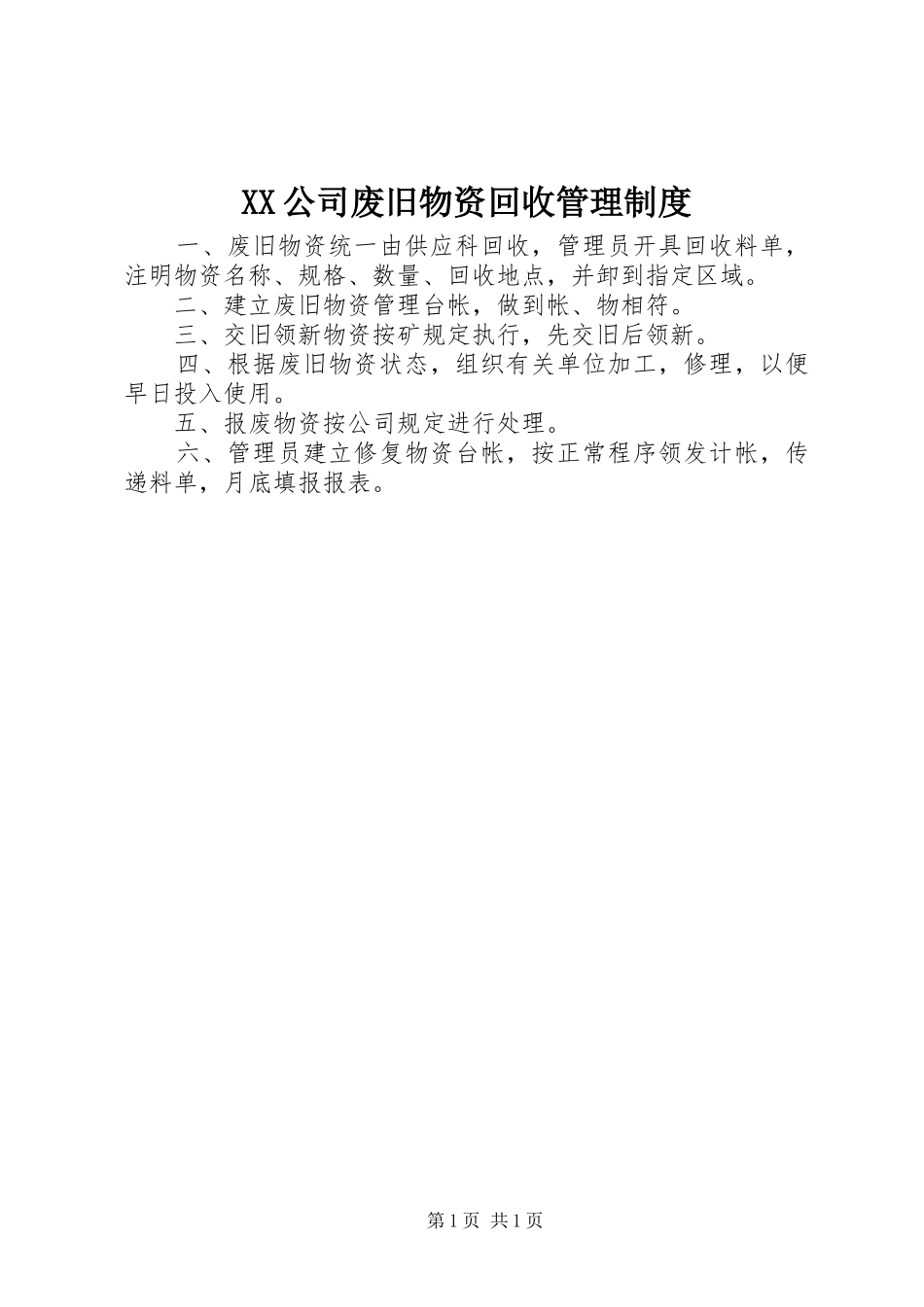 XX公司废旧物资回收管理制度

一、废旧物资统一由供应科回收，管理员开具回收料单，注明物资名称、规格、数量、回收地点，并卸到指定区域。

二、建立废旧物资管理台帐，做到帐、物相符。

三、交旧领新物资按矿规定执行，先交旧后领新。

四、根据废旧物资状态，组织有关单位加工，修理，以便早日投入使用。

五、报废物资按公司规定进行处理。

六、管理员建立修复物资台帐，按正常程序领发计帐，传递料单，月底填报报表。

第1页 共1页